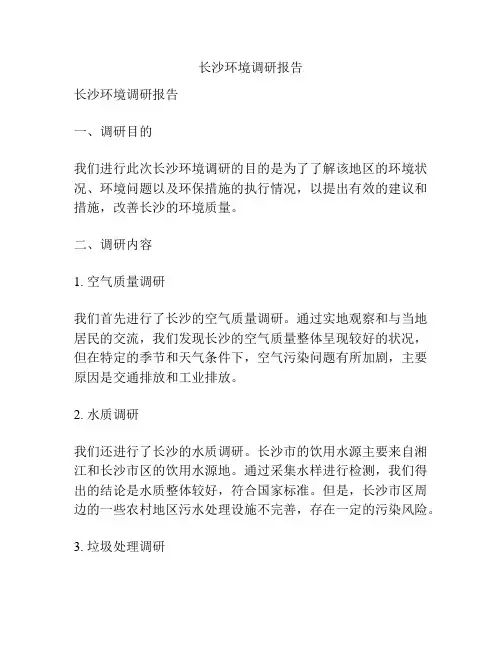 长沙环境调研报告

长沙环境调研报告

一、调研目的

我们进行此次长沙环境调研的目的是为了了解该地区的环境状况、环境问题以及环保措施的执行情况，以提出有效的建议和措施，改善长沙的环境质量。

二、调研内容

1. 空气质量调研

我们首先进行了长沙的空气质量调研。通过实地观察和与当地居民的交流，我们发现长沙的空气质量整体呈现较好的状况，但在特定的季节和天气条件下，空气污染问题有所加剧，主要原因是交通排放和工业排放。

2. 水质调研

我们还进行了长沙的水质调研。长沙市的饮用水源主要来自湘江和长沙市区的饮用水源地。通过采集水样进行检测，我们得出的结论是水质整体较好，符合国家标准。但是，长沙市区周边的一些农村地区污水处理设施不完善，存在一定的污染风险。

3. 垃圾处理调研